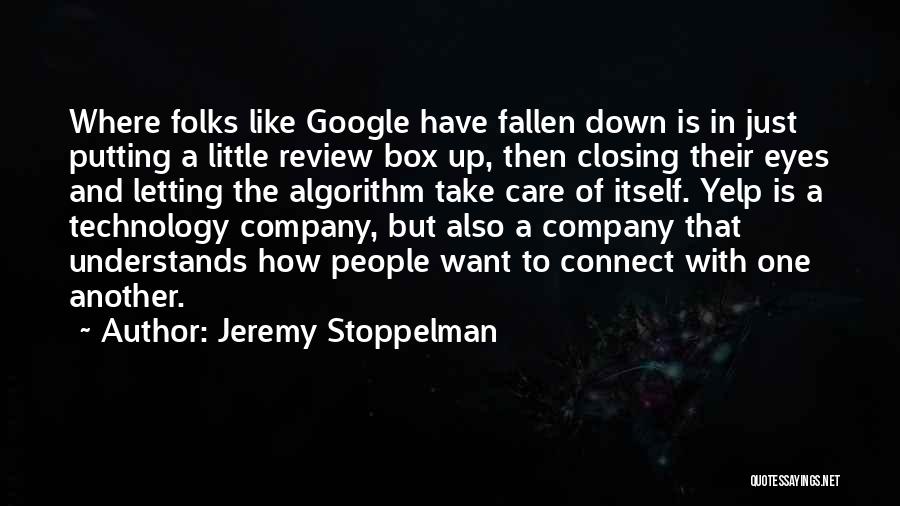 Where folks like Google have fallen down is in just putting a little review box up, then closing their eyes and letting the algorithm take care of itself. Yelp is a technology company, but also a company that understands how people want to connect with one another.

~ Author: Jeremy Stoppelman

QUOTESSAYINGS.NET